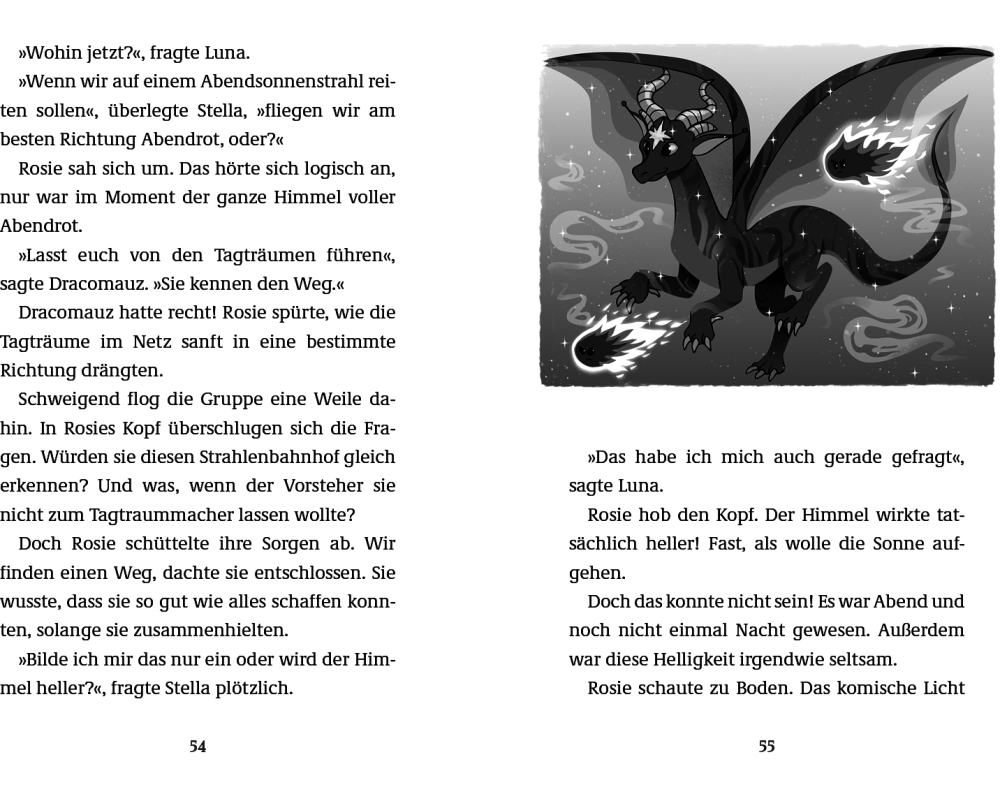 »Wohin jetzt?«, fragte Luna.

»Wenn wir auf einem Abendsonnenstrahl reiten sollen«, überlegte Stella, »fliegen wir am besten Richtung Abendrot, oder?«

Rosie sah sich um. Das hörte sich logisch an, nur war im Moment der ganze Himmel voller Abendrot.

»Lasst euch von den Tagträumen führen«, sagte Dracomauz. »Sie kennen den Weg.«

Dracomauz hatte recht! Rosie spürte, wie die Tagträume im Netz sanft in eine bestimmte Richtung drängten.

Schweigend flog die Gruppe eine Weile dahin. In Rosies Kopf überschlugen sich die Fragen. Würden sie diesen Strahlenbahnhof gleich erkennen? Und was, wenn der Vorsteher sie nicht zum Tagtraummacher lassen wollte?

Doch Rosie schüttelte ihre Sorgen ab. Wir finden einen Weg, dachte sie entschlossen. Sie wusste, dass sie so gut wie alles schaffen konnten, solange sie zusammenhielten.

»Bilde ich mir das nur ein oder wird der Himmel heller?«, fragte Stella plötzlich.

54

»Das habe ich mich auch gerade gefragt«, sagte Luna.

Rosie hob den Kopf. Der Himmel wirkte tatsächlich heller! Fast, als wolle die Sonne aufgehen.

Doch das konnte nicht sein! Es war Abend und noch nicht einmal Nacht gewesen. Außerdem war diese Helligkeit irgendwie seltsam.

Rosie schaute zu Boden. Das komische Licht

55